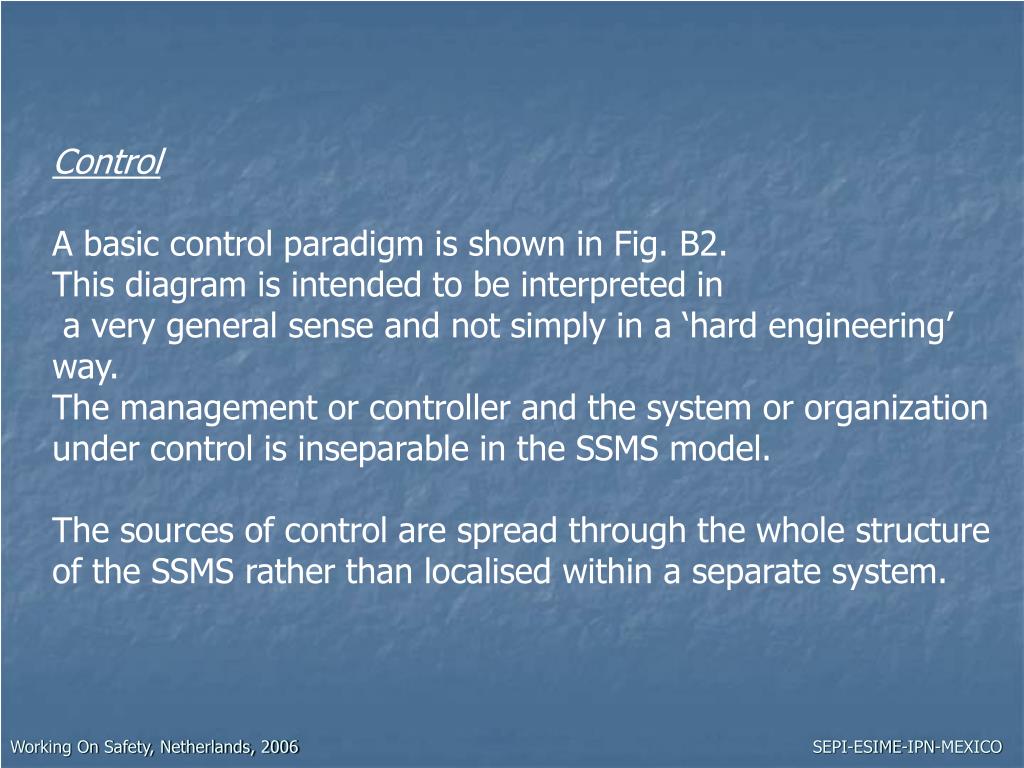 Control

A basic control paradigm is shown in Fig. B2.
This diagram is intended to be interpreted in
a very general sense and not simply in a ‘hard engineering’ way.
The management or controller and the system or organization under control is inseparable in the SSMS model.

The sources of control are spread through the whole structure of the SSMS rather than localised within a separate system.

Working On Safety, Netherlands, 2006

SEPI-ESIME-IPN-MEXICO